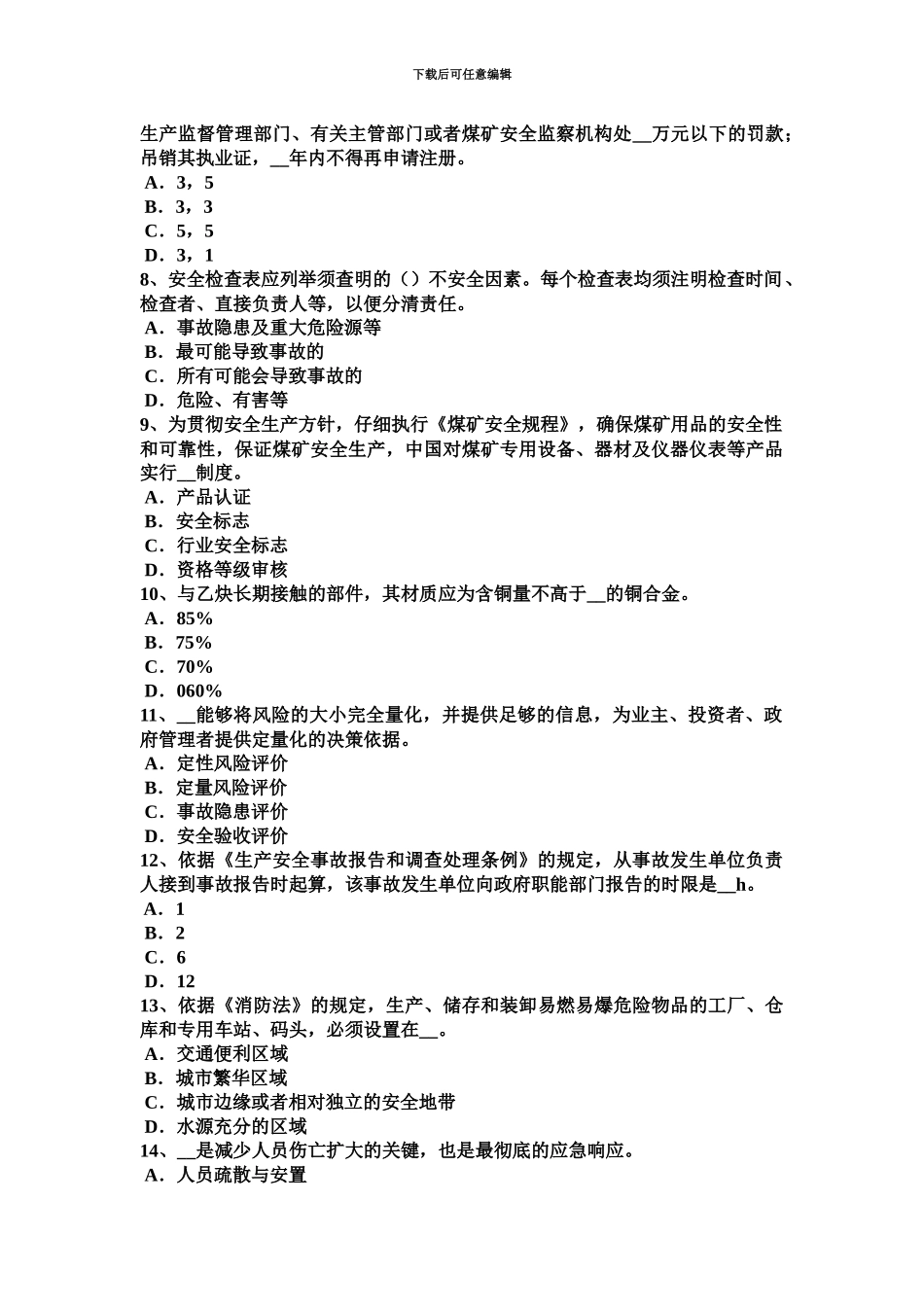 下载后可任意编辑

生产监督管理部门、有关主管部门或者煤矿安全监察机构处__万元以下的罚款；吊销其执业证，__年内不得再申请注册。
A．3，5
B．3，3
C．5，5
D．3，1
8、安全检查表应列举须查明的（）不安全因素。每个检查表均须注明检查时间、检查者、直接负责人等，以便分清责任。
A．事故隐患及重大危险源等
B．最可能导致事故的
C．所有可能会导致事故的
D．危险、有害等
9、为贯彻安全生产方针，仔细执行《煤矿安全规程》，确保煤矿用品的安全性和可靠性，保证煤矿安全生产，中国对煤矿专用设备、器材及仪器仪表等产品实行__制度。
A．产品认证
B．安全标志
C．行业安全标志
D．资格等级审核
10、与乙炔长期接触的部件，其材质应为含铜量不高于__的铜合金。
A．85%
B．75%
C．70%
D．060%
11、__能够将风险的大小完全量化，并提供足够的信息，为业主、投资者、政府管理者提供定量化的决策依据。
A．定性风险评价
B．定量风险评价
C．事故隐患评价
D．安全验收评价
12、依据《生产安全事故报告和调查处理条例》的规定，从事故发生单位负责人接到事故报告时起算，该事故发生单位向政府职能部门报告的时限是__h。
A．1
B．2
C．6
D．12
13、依据《消防法》的规定，生产、储存和装卸易燃易爆危险物品的工厂、仓库和专用车站、码头，必须设置在__。
A．交通便利区域
B．城市繁华区域
C．城市边缘或者相对独立的安全地带
D．水源充分的区域
14、__是减少人员伤亡扩大的关键，也是最彻底的应急响应。
A．人员疏散与安置